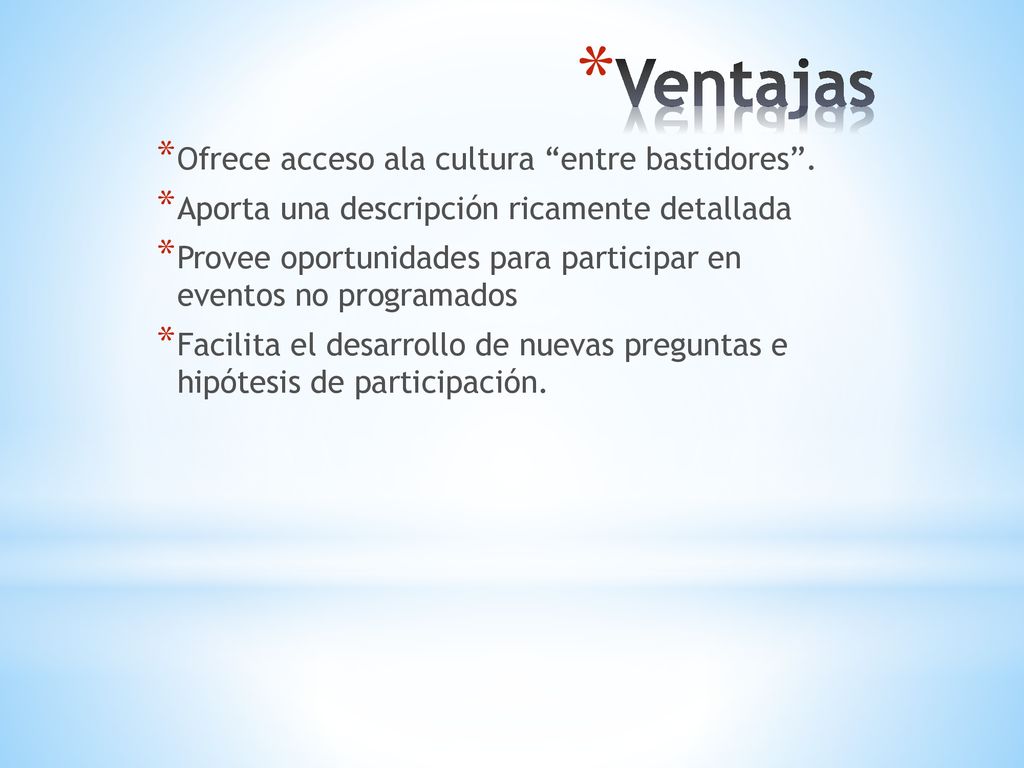 *Ventajas

*Ofrece acceso ala cultura “entre bastidores”.

*Aporta una descripción ricamente detallada

*Provee oportunidades para participar en eventos no programados

*Facilita el desarrollo de nuevas preguntas e hipótesis de participación.